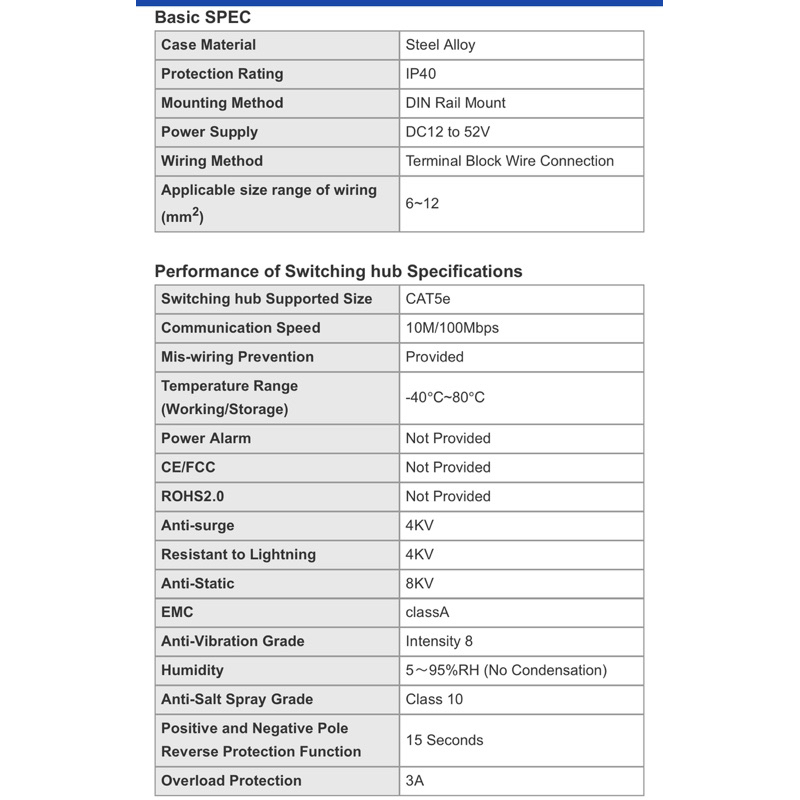 Basic SPEC

| Case Material | Steel Alloy |
|---|---|
| Protection Rating | IP40 |
| Mounting Method | DIN Rail Mount |
| Power Supply | DC12 to 52V |
| Wiring Method | Terminal Block Wire Connection |
| Applicable size range of wiring ($mm^2$) | 6~12 |

Performance of Switching hub Specifications

| Switching hub Supported Size | CAT5e |
|---|---|
| Communication Speed | 10M/100Mbps |
| Mis-wiring Prevention | Provided |
| Temperature Range (Working/Storage) | -40°C~80°C |
| Power Alarm | Not Provided |
| CE/FCC | Not Provided |
| ROHS2.0 | Not Provided |
| Anti-surge | 4KV |
| Resistant to Lightning | 4KV |
| Anti-Static | 8KV |
| EMC | classA |
| Anti-Vibration Grade | Intensity 8 |
| Humidity | 5～95%RH (No Condensation) |
| Anti-Salt Spray Grade | Class 10 |
| Positive and Negative Pole Reverse Protection Function | 15 Seconds |
| Overload Protection | 3A |